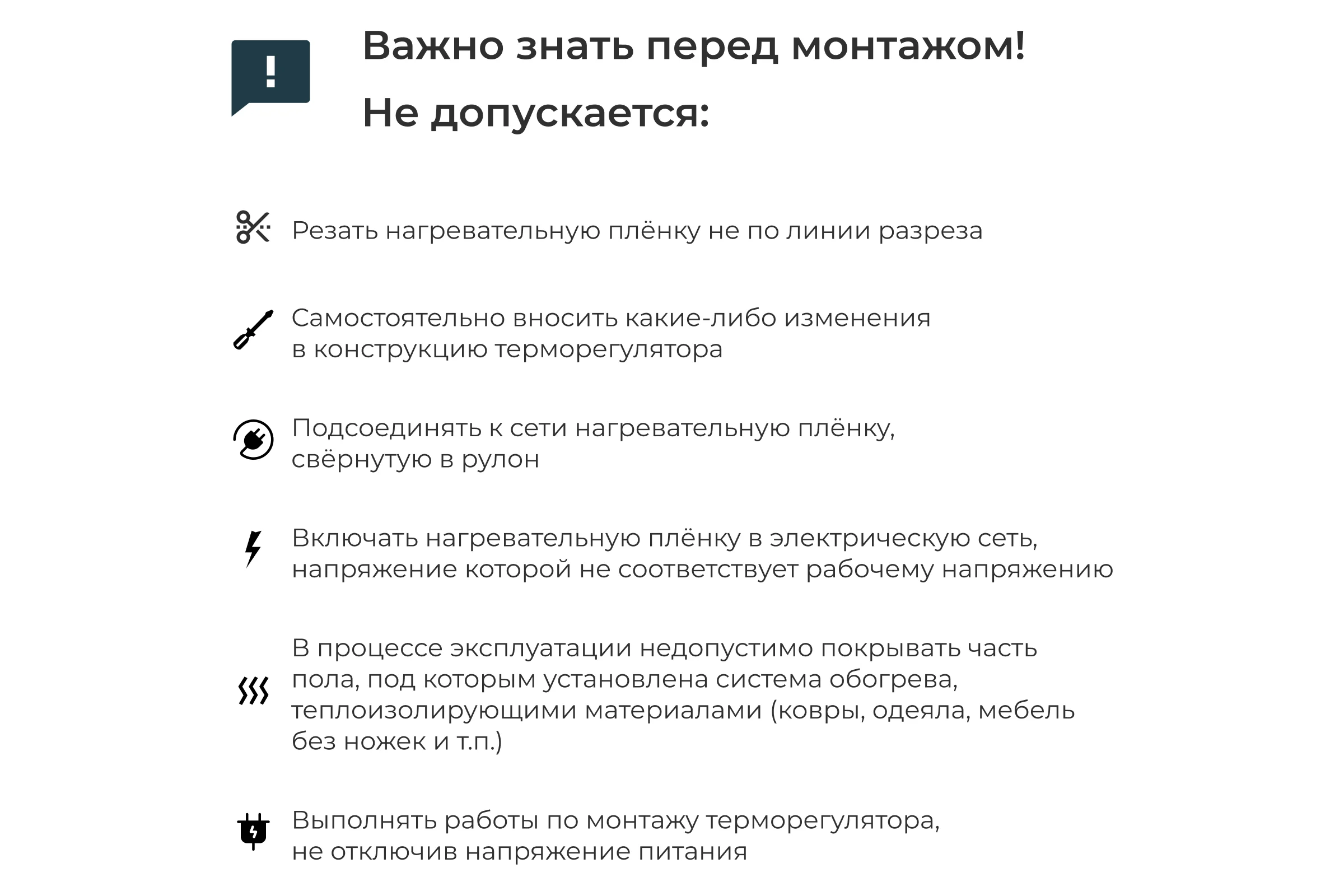 !

Важно знать перед монтажом!

Не допускается:

Резать нагревательную плёнку не по линии разреза

Самостоятельно вносить какие-либо изменения в конструкцию терморегулятора

Подсоединять к сети нагревательную плёнку, свёрнутую в рулон

Включать нагревательную плёнку в электрическую сеть, напряжение которой не соответствует рабочему напряжению

В процессе эксплуатации недопустимо покрывать часть пола, под которым установлена система обогрева, теплоизолирующими материалами (ковры, одеяла, мебель без ножек и т.п.)

Выполнять работы по монтажу терморегулятора, не отключив напряжение питания